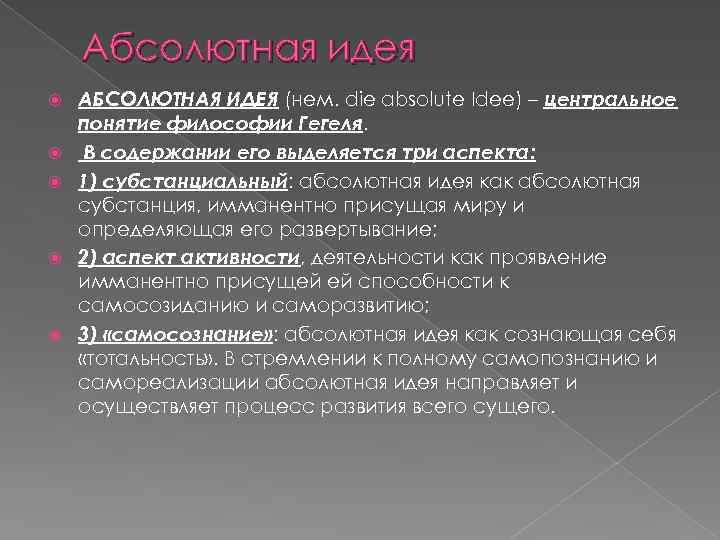 Абсолютная идея

АБСОЛЮТНАЯ ИДЕЯ (нем. die absolute Idee) – центральное понятие философии Гегеля.

В содержании его выделяется три аспекта:

1) субстанциальный: абсолютная идея как абсолютная субстанция, имманентно присущая миру и определяющая его развертывание;

2) аспект активности, деятельности как проявление имманентно присущей ей способности к самосозиданию и саморазвитию;

3) «самосознание»: абсолютная идея как сознающая себя «тотальность». В стремлении к полному самопознанию и самореализации абсолютная идея направляет и осуществляет процесс развития всего сущего.